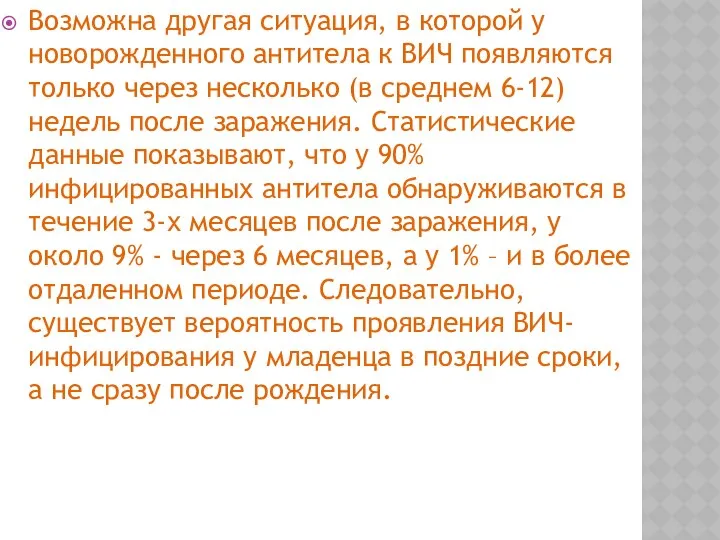 Возможна другая ситуация, в которой у новорожденного антитела к ВИЧ появляются только через несколько (в среднем 6-12) недель после заражения. Статистические данные показывают, что у 90% инфицированных антитела обнаруживаются в течение 3-х месяцев после заражения, у около 9% - через 6 месяцев, а у 1% – и в более отдаленном периоде. Следовательно, существует вероятность проявления ВИЧ-инфицирования у младенца в поздние сроки, а не сразу после рождения.